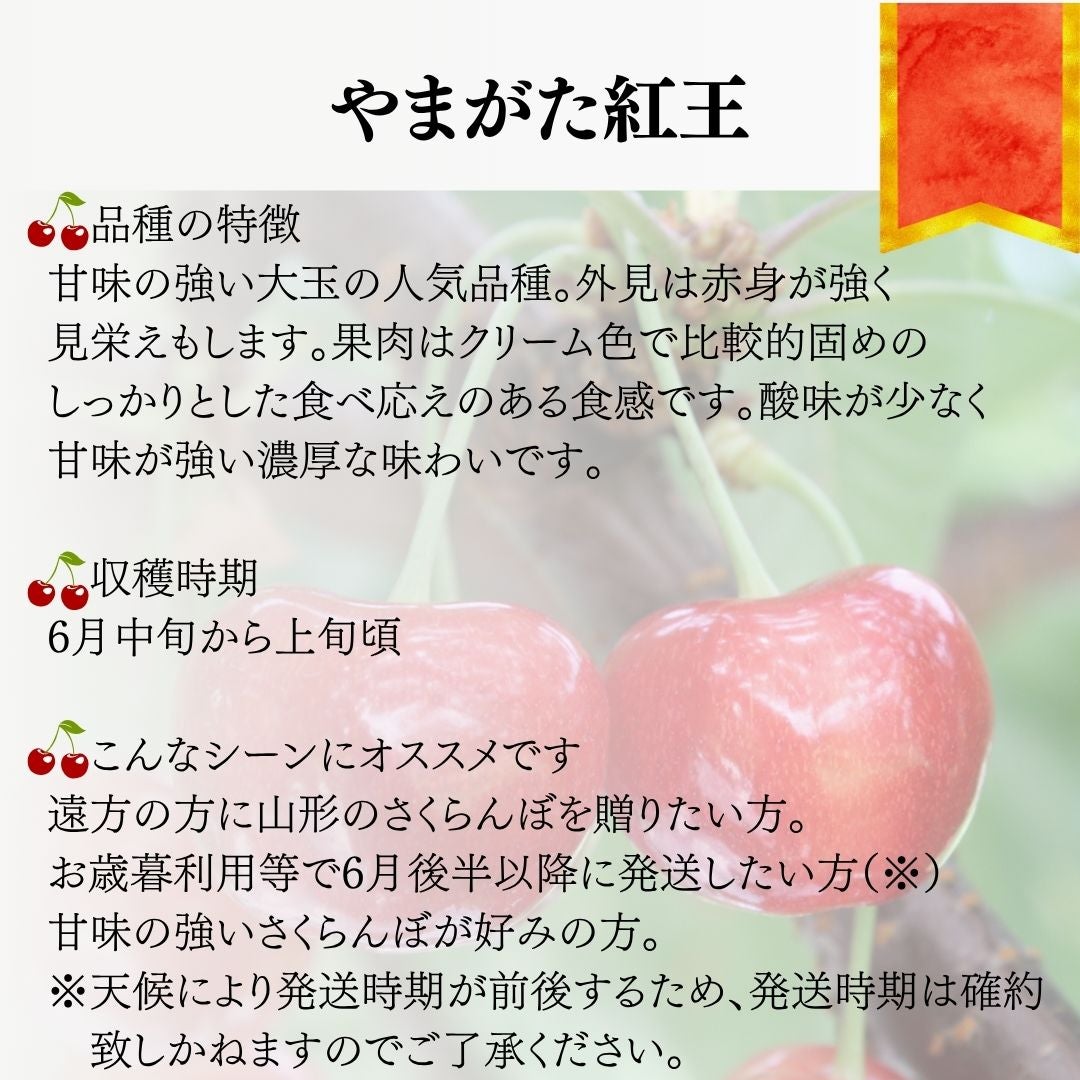 やまがた紅王

品種の特徴
甘味の強い大玉の人気品種。外見は赤身が強く見栄えもします。果肉はクリーム色で比較的固めのしっかりとした食べ応えのある食感です。酸味が少なく甘味が強い濃厚な味わいです。

収穫時期
6月中旬から上旬頃

こんなシーンにオススメです
遠方の方に山形のさくらんぼを贈りたい方。
お歳暮利用等で6月後半以降に発送したい方(※)
甘味の強いさくらんぼが好みの方。
※天候により発送時期が前後するため、発送時期は確約致しかねますのでご了承ください。